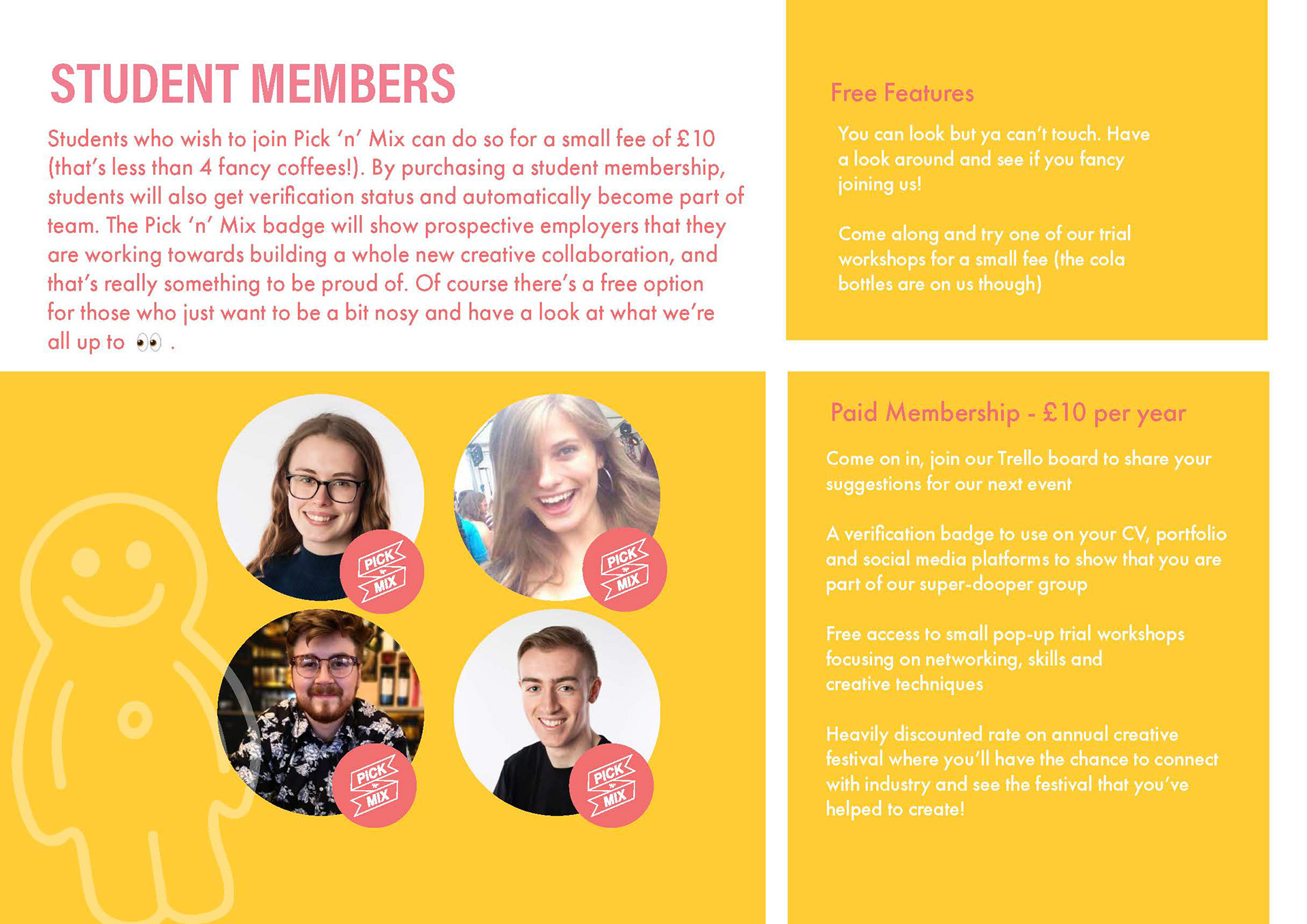 STUDENT MEMBERS

Students who wish to join Pick 'n' Mix can do so for a small fee of £10 (that's less than 4 fancy coffees!). By purchasing a student membership, students will also get verification status and automatically become part of team. The Pick 'n' Mix badge will show prospective employers that they are working towards building a whole new creative collaboration, and that's really something to be proud of. Of course there's a free option for those who just want to be a bit nosy and have a look at what we're all up to 👀 .

PICK 'n' MIX

PICK 'n' MIX

PICK 'n' MIX

PICK 'n' MIX

Free Features

You can look but ya can't touch. Have a look around and see if you fancy joining us!

Come along and try one of our trial workshops for a small fee (the cola bottles are on us though)

Paid Membership - £10 per year

Come on in, join our Trello board to share your suggestions for our next event

A verification badge to use on your CV, portfolio and social media platforms to show that you are part of our super-dooper group

Free access to small pop-up trial workshops focusing on networking, skills and creative techniques

Heavily discounted rate on annual creative festival where you'll have the chance to connect with industry and see the festival that you've helped to create!